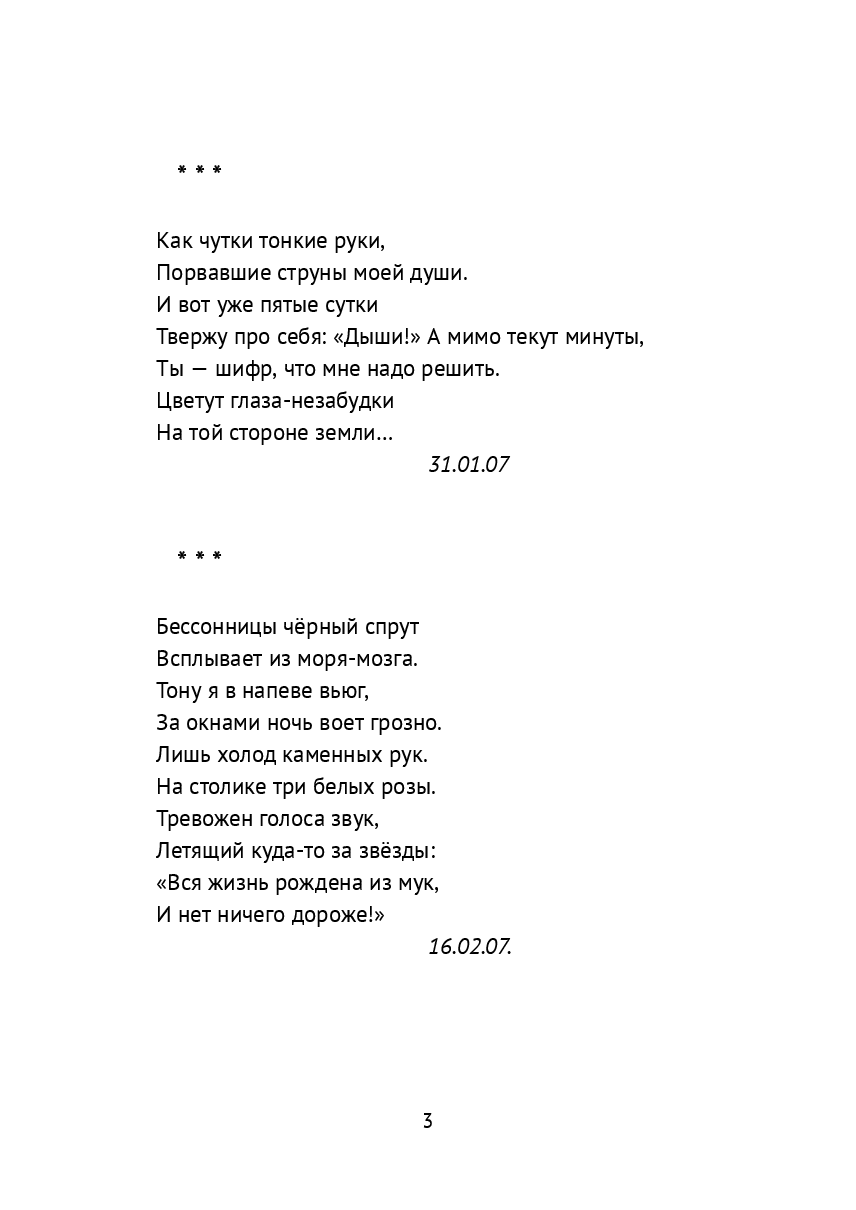 * * *

Как чутки тонкие руки,
Порвавшие струны моей души.
И вот уже пятые сутки
Твержу про себя: «Дыши!» А мимо текут минуты,
Ты — шифр, что мне надо решить.
Цветут глаза-незабудки
На той стороне земли...

31.01.07

* * *

Бессонницы чёрный спрут
Всплывает из моря-мозга.
Тону я в напеве вьюг,
За окнами ночь воет грозно.
Лишь холод каменных рук.
На столике три белых розы.
Тревожен голоса звук,
Летящий куда-то за звёзды:
«Вся жизнь рождена из мук,
И нет ничего дороже!»

16.02.07.

3